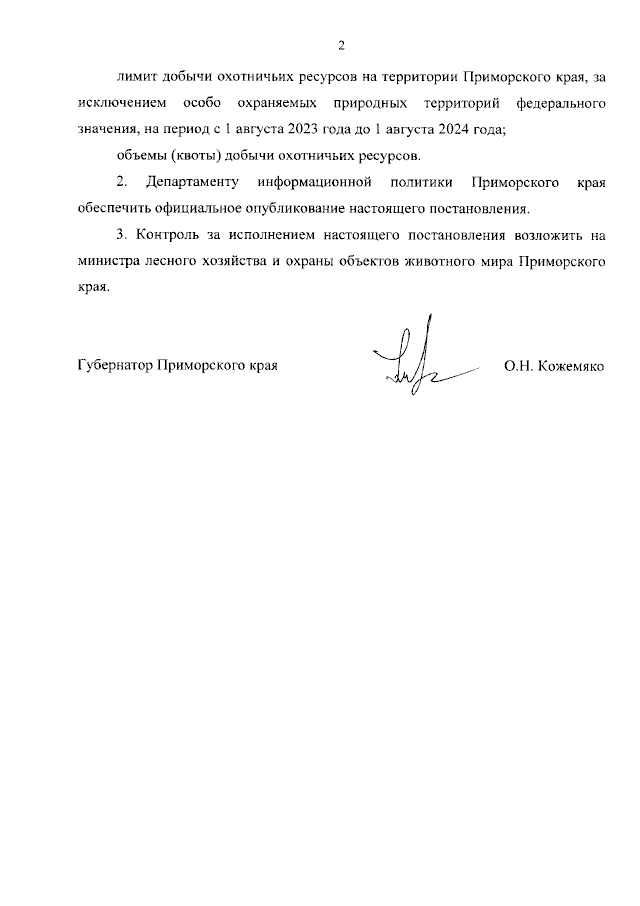 2

лимит добычи охотничьих ресурсов на территории Приморского края, за исключением особо охраняемых природных территорий федерального значения, на период с 1 августа 2023 года до 1 августа 2024 года;

объемы (квоты) добычи охотничьих ресурсов.

2. Департаменту информационной политики Приморского края обеспечить официальное опубликование настоящего постановления.

3. Контроль за исполнением настоящего постановления возложить на министра лесного хозяйства и охраны объектов животного мира Приморского края.

Губернатор Приморского края О.Н. Кожемяко